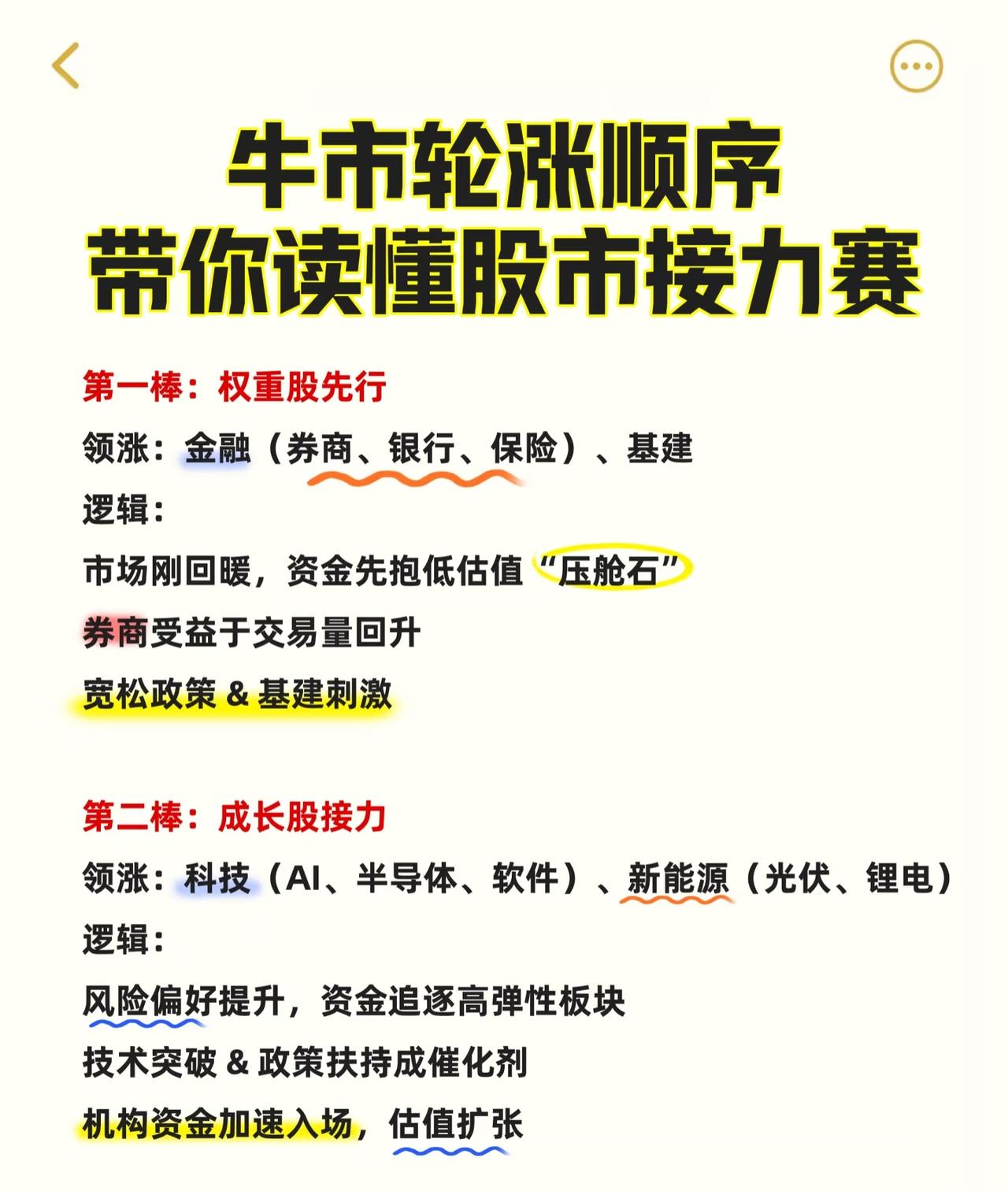 牛市轮涨顺序
带你读懂股市接力赛

第一棒：权重股先行
领涨：金融（券商、银行、保险）、基建
逻辑：
市场刚回暖，资金先抱低估值“压舱石”
券商受益于交易量回升
宽松政策 & 基建刺激

第二棒：成长股接力
领涨：科技（AI、半导体、软件）、新能源（光伏、锂电）
逻辑：
风险偏好提升，资金追逐高弹性板块
技术突破 & 政策扶持成催化剂
机构资金加速入场，估值扩张